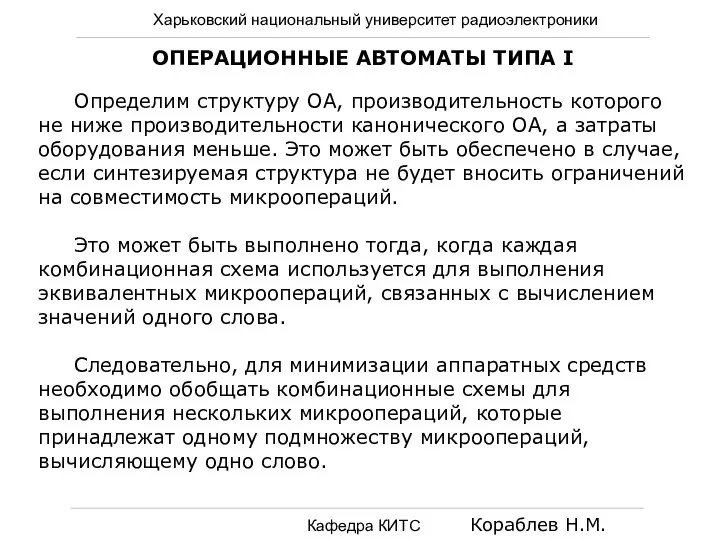 Харьковский национальный университет радиоэлектроники

ОПЕРАЦИОННЫЕ АВТОМАТЫ ТИПА I

Определим структуру ОА, производительность которого не ниже производительности канонического ОА, а затраты оборудования меньше. Это может быть обеспечено в случае, если синтезируемая структура не будет вносить ограничений на совместимость микроопераций.

Это может быть выполнено тогда, когда каждая комбинационная схема используется для выполнения эквивалентных микроопераций, связанных с вычислением значений одного слова.

Следовательно, для минимизации аппаратных средств необходимо обобщать комбинационные схемы для выполнения нескольких микроопераций, которые принадлежат одному подмножеству микроопераций, вычисляющему одно слово.

Кафедра КИТС Кораблев Н.М.